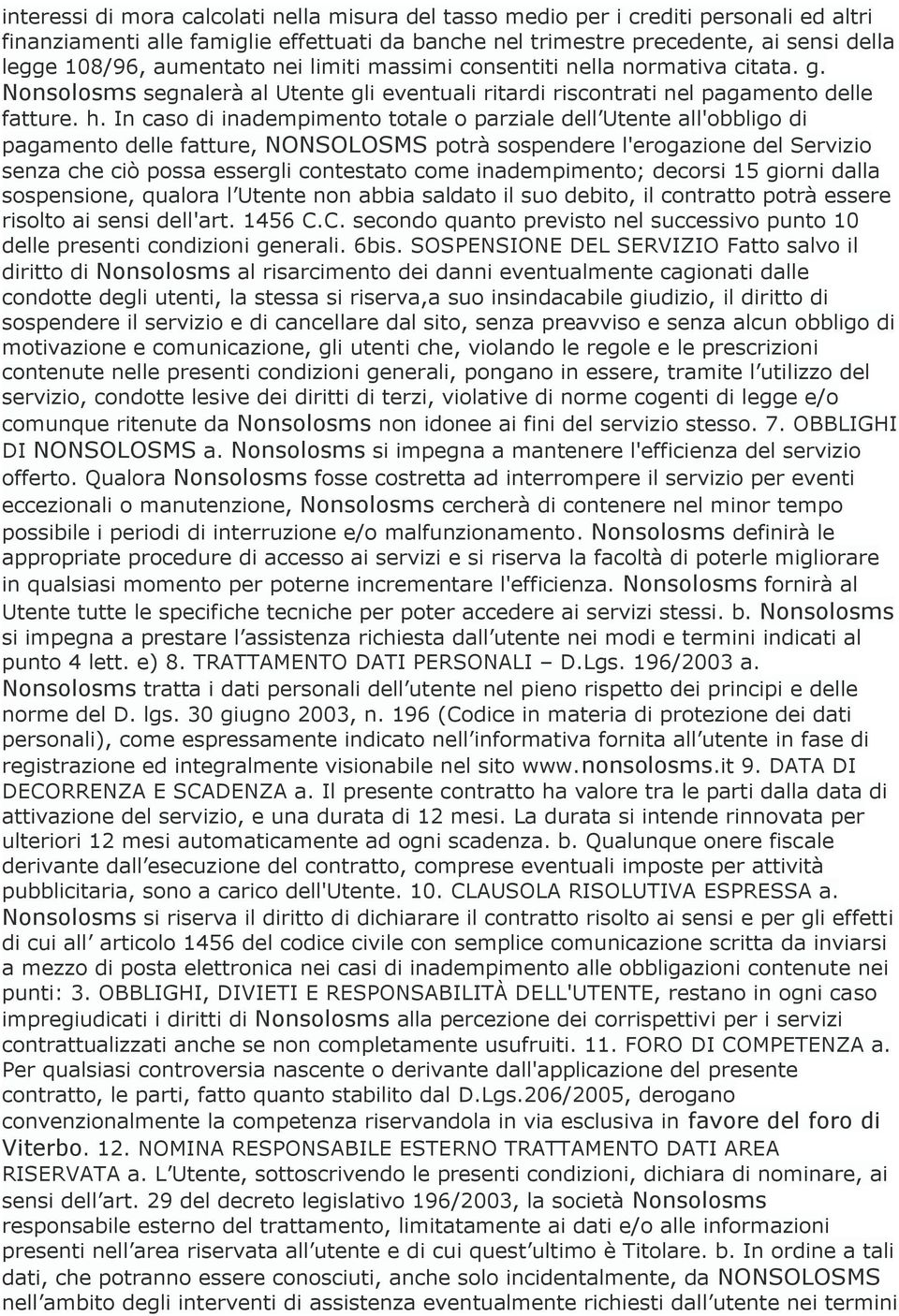 interessi di mora calcolati nella misura del tasso medio per i crediti personali ed altri finanziamenti alle famiglie effettuati da banche nel trimestre precedente, ai sensi della legge 108/96, aumentato nei limiti massimi consentiti nella normativa citata. g. Nonsolosms segnalerà al Utente gli eventuali ritardi riscontrati nel pagamento delle fatture. h. In caso di inadempimento totale o parziale dell Utente all'obbligo di pagamento delle fatture, NONSOLOSMS potrà sospendere l'erogazione del Servizio senza che ciò possa essergli contestato come inadempimento; decorsi 15 giorni dalla sospensione, qualora l Utente non abbia saldato il suo debito, il contratto potrà essere risolto ai sensi dell'art. 1456 C.C. secondo quanto previsto nel successivo punto 10 delle presenti condizioni generali. 6bis. SOSPENSIONE DEL SERVIZIO Fatto salvo il diritto di Nonsolosms al risarcimento dei danni eventualmente cagionati dalle condotte degli utenti, la stessa si riserva,a suo insindacabile giudizio, il diritto di sospendere il servizio e di cancellare dal sito, senza preavviso e senza alcun obbligo di motivazione e comunicazione, gli utenti che, violando le regole e le prescrizioni contenute nelle presenti condizioni generali, pongano in essere, tramite l utilizzo del servizio, condotte lesive dei diritti di terzi, violative di norme cogenti di legge e/o comunque ritenute da Nonsolosms non idonee ai fini del servizio stesso. 7. OBBLIGHI DI NONSOLOSMS a. Nonsolosms si impegna a mantenere l'efficienza del servizio offerto. Qualora Nonsolosms fosse costretta ad interrompere il servizio per eventi eccezionali o manutenzione, Nonsolosms cercherà di contenere nel minor tempo possibile i periodi di interruzione e/o malfunzionamento. Nonsolosms definirà le appropriate procedure di accesso ai servizi e si riserva la facoltà di poterle migliorare in qualsiasi momento per poterne incrementare l'efficienza. Nonsolosms fornirà al Utente tutte le specifiche tecniche per poter accedere ai servizi stessi. b. Nonsolosms si impegna a prestare l assistenza richiesta dall utente nei modi e termini indicati al punto 4 lett. e) 8. TRATTAMENTO DATI PERSONALI – D.Lgs. 196/2003 a. Nonsolosms tratta i dati personali dell utente nel pieno rispetto dei principi e delle norme del D. lgs. 30 giugno 2003, n. 196 (Codice in materia di protezione dei dati personali), come espressamente indicato nell informativa fornita all utente in fase di registrazione ed integralmente visionabile nel sito www.nonsolosms.it 9. DATA DI DECORRENZA E SCADENZA a. Il presente contratto ha valore tra le parti dalla data di attivazione del servizio, e una durata di 12 mesi. La durata si intende rinnovata per ulteriori 12 mesi automaticamente ad ogni scadenza. b. Qualunque onere fiscale derivante dall esecuzione del contratto, comprese eventuali imposte per attività pubblicitaria, sono a carico dell'Utente. 10. CLAUSOLA RISOLUTIVA ESPRESSA a. Nonsolosms si riserva il diritto di dichiarare il contratto risolto ai sensi e per gli effetti di cui all articolo 1456 del codice civile con semplice comunicazione scritta da inviarsi a mezzo di posta elettronica nei casi di inadempimento alle obbligazioni contenute nei punti: 3. OBBLIGHI, DIVIETI E RESPONSABILITÀ DELL'UTENTE, restano in ogni caso impregiudicati i diritti di Nonsolosms alla percezione dei corrispettivi per i servizi contrattualizzati anche se non completamente usufruiti. 11. FORO DI COMPETENZA a. Per qualsiasi controversia nascente o derivante dall'applicazione del presente contratto, le parti, fatto quanto stabilito dal D.Lgs.206/2005, derogano convenzionalmente la competenza riservandola in via esclusiva in favore del foro di Viterbo. 12. NOMINA RESPONSABILE ESTERNO TRATTAMENTO DATI AREA RISERVATA a. L Utente, sottoscrivendo le presenti condizioni, dichiara di nominare, ai sensi dell art. 29 del decreto legislativo 196/2003, la società Nonsolosms responsabile esterno del trattamento, limitatamente ai dati e/o alle informazioni presenti nell area riservata all utente e di cui quest ultimo è Titolare. b. In ordine a tali dati, che potranno essere conosciuti, anche solo incidentalmente, da NONSOLOSMS nell ambito degli interventi di assistenza eventualmente richiesti dall utente nei termini